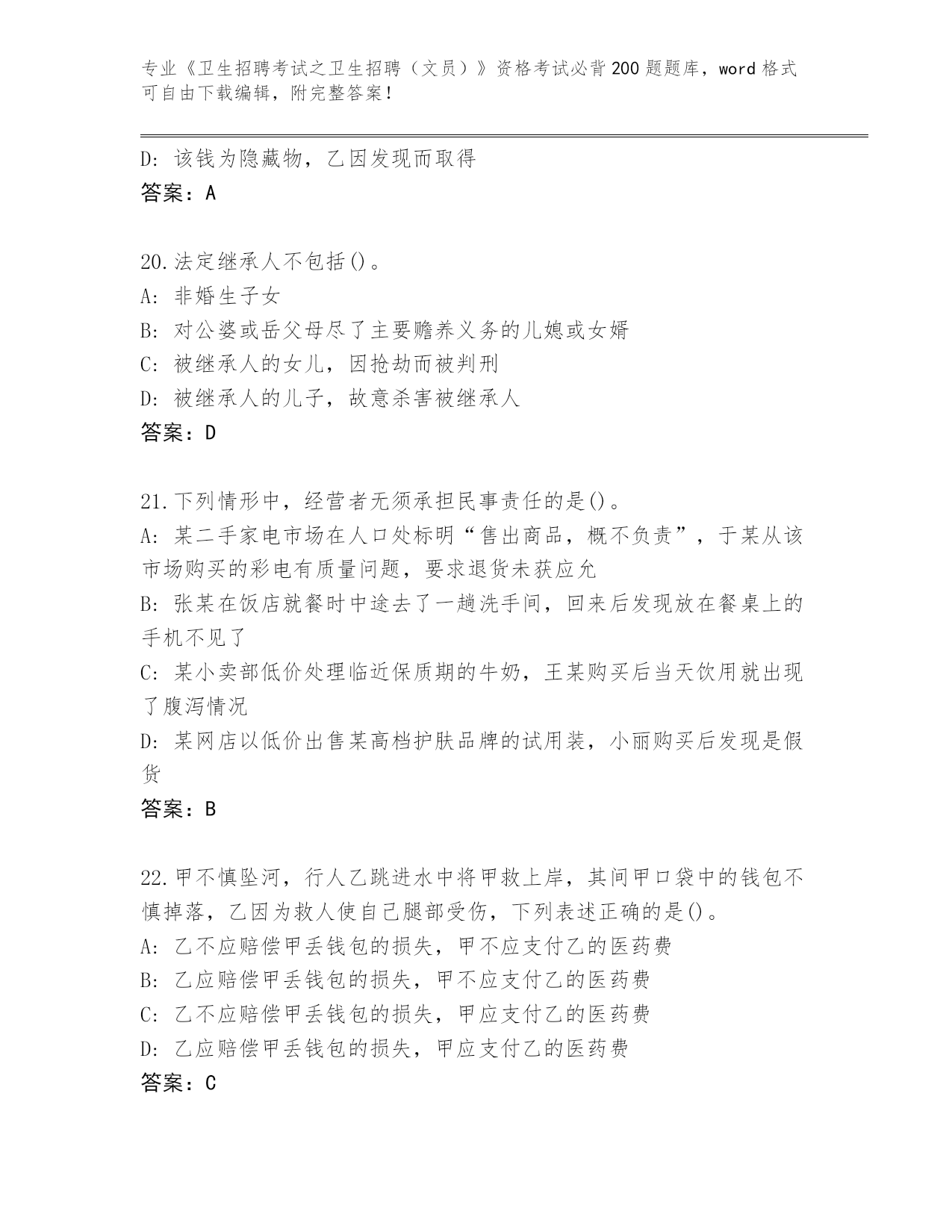 专业《卫生招聘考试之卫生招聘（文员）》资格考试必背200题题库，word格式可自由下载编辑，附完整答案！

D：该钱为隐藏物，乙因发现而取得
答案：A

20.法定继承人不包括()。
A：非婚生子女
B：对公婆或岳父母尽了主要赡养义务的儿媳或女婿
C：被继承人的女儿，因抢劫而被判刑
D：被继承人的儿子，故意杀害被继承人
答案：D

21.下列情形中，经营者无须承担民事责任的是()。
A：某二手家电市场在人口处标明“售出商品，概不负责”，于某从该市场购买的彩电有质量问题，要求退货未获应允
B：张某在饭店就餐时中途去了一趟洗手间，回来后发现放在餐桌上的手机不见了
C：某小卖部低价处理临近保质期的牛奶，王某购买后当天饮用就出现了腹泻情况
D：某网店以低价出售某高档护肤品牌的试用装，小丽购买后发现是假货
答案：B

22.甲不慎坠河，行人乙跳进水中将甲救上岸，其间甲口袋中的钱包不慎掉落，乙因为救人使自己腿部受伤，下列表述正确的是()。
A：乙不应赔偿甲丢钱包的损失，甲不应支付乙的医药费
B：乙应赔偿甲丢钱包的损失，甲不应支付乙的医药费
C：乙不应赔偿甲丢钱包的损失，甲应支付乙的医药费
D：乙应赔偿甲丢钱包的损失，甲应支付乙的医药费
答案：C